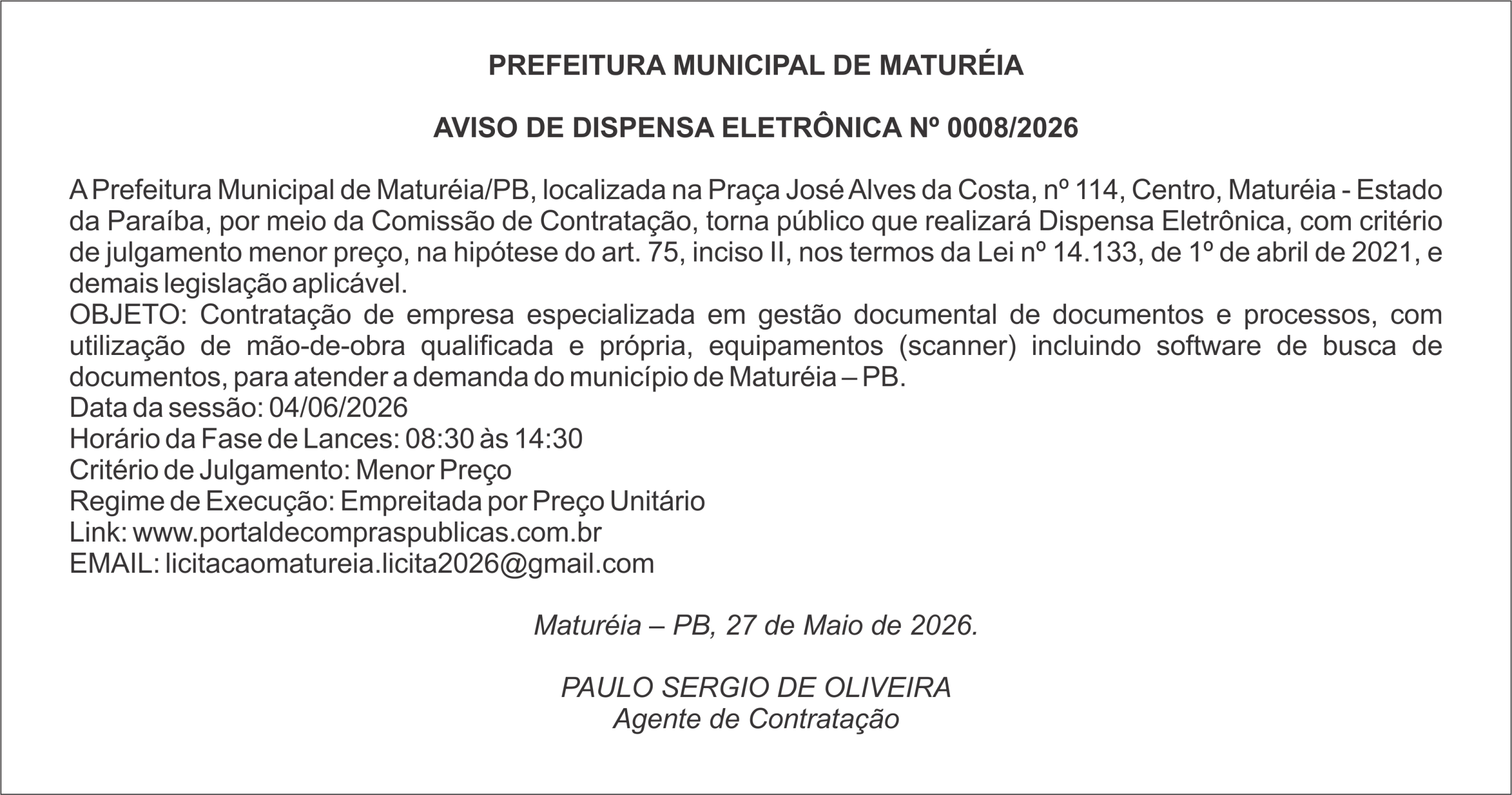 PREFEITURA MUNICIPAL DE MATURÉIA

AVISO DE DISPENSA ELETRÔNICA Nº 0008/2026

A Prefeitura Municipal de Maturéia/PB, localizada na Praça José Alves da Costa, nº 114, Centro, Maturéia - Estado da Paraíba, por meio da Comissão de Contratação, torna público que realizará Dispensa Eletrônica, com critério de julgamento menor preço, na hipótese do art. 75, inciso II, nos termos da Lei nº 14.133, de 1º de abril de 2021, e demais legislação aplicável.
OBJETO: Contratação de empresa especializada em gestão documental de documentos e processos, com utilização de mão-de-obra qualificada e própria, equipamentos (scanner) incluindo software de busca de documentos, para atender a demanda do município de Maturéia – PB.
Data da sessão: 04/06/2026
Horário da Fase de Lances: 08:30 às 14:30
Critério de Julgamento: Menor Preço
Regime de Execução: Empreitada por Preço Unitário
Link: www.portaldecompraspublicas.com.br
EMAIL: licitacaomatureia.licita2026@gmail.com

Maturéia – PB, 27 de Maio de 2026.

PAULO SERGIO DE OLIVEIRA
Agente de Contratação